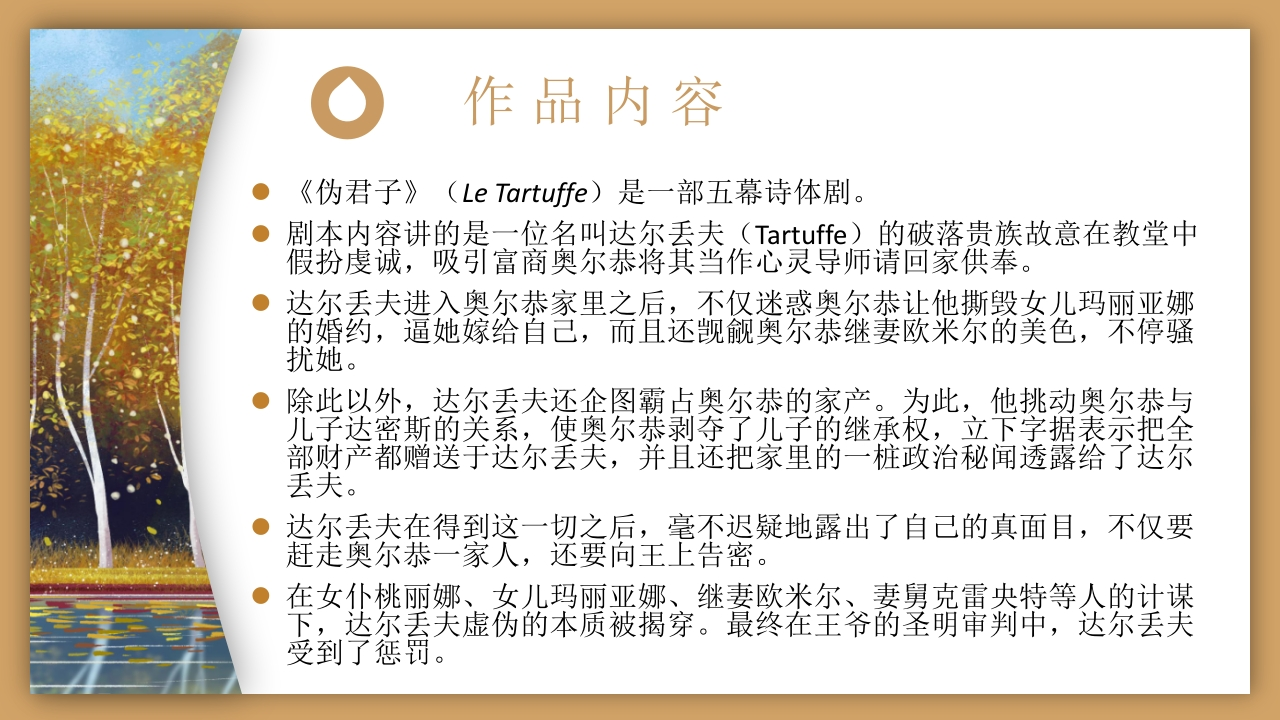 作品内容

• 《伪君子》（Le Tartuffe）是一部五幕诗体剧。

• 剧本内容讲的是一位名叫达尔丢夫（Tartuffe）的破落贵族故意在教堂中假扮虔诚，吸引富商奥尔恭将其当作心灵导师请回家供奉。

• 达尔丢夫进入奥尔恭家里之后，不仅迷惑奥尔恭让他撕毁女儿玛丽亚娜的婚约，逼她嫁给自己，而且还觊觎奥尔恭继妻欧米尔的美色，不停骚扰她。

• 除此以外，达尔丢夫还企图霸占奥尔恭的家产。为此，他挑动奥尔恭与儿子达密斯的关系，使奥尔恭剥夺了儿子的继承权，立下字据表示把全部财产都赠送于达尔丢夫，并且还把家里的一桩政治秘闻透露给了达尔丢夫。

• 达尔丢夫在得到这一切之后，毫不迟疑地露出了自己的真面目，不仅要赶走奥尔恭一家人，还要向王上告密。

• 在女仆桃丽娜、女儿玛丽亚娜、继妻欧米尔、妻舅克雷央特等人的计谋下，达尔丢夫虚伪的本质被揭穿。最终在王爷的圣明审判中，达尔丢夫受到了惩罚。